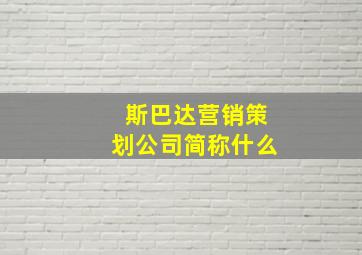 斯巴达营销策划公司简称什么